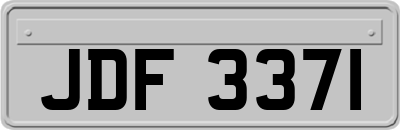 JDF 3371